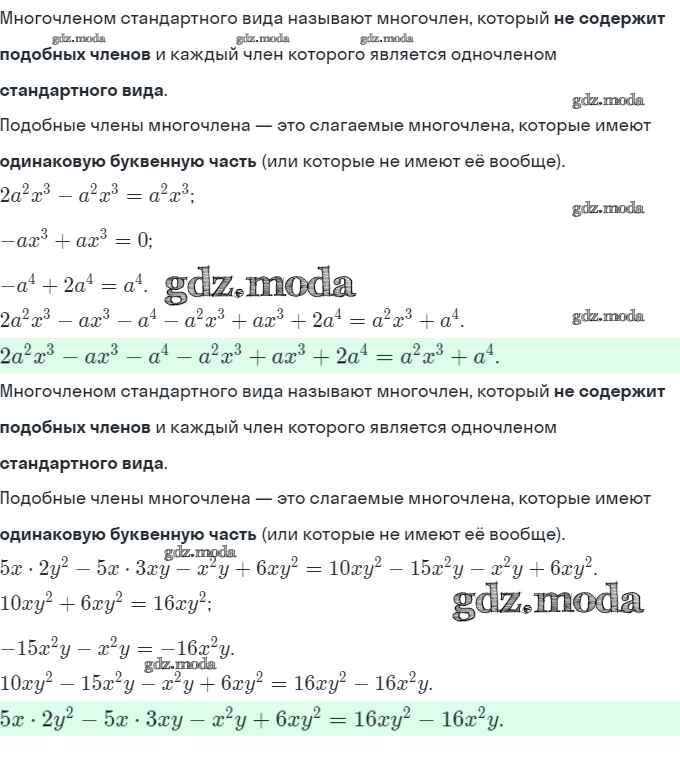 Многочленом стандартного вида называют многочлен, который не содержит подобных членов и каждый член которого является одночленом стандартного вида.

gdz.moda gdz.moda gdz.moda gdz.moda

Подобные члены многочлена — это слагаемые многочлена, которые имеют одинаковую буквенную часть (или которые не имеют её вообще).

$2a^2x^3 - a^2x^3 = a^2x^3;$

gdz.moda

$-ax^3 + ax^3 = 0;$

$-a^4 + 2a^4 = a^4.$ gdz.moda

$2a^2x^3 - ax^3 - a^4 - a^2x^3 + ax^3 + 2a^4 = a^2x^3 + a^4.$ gdz.moda

$2a^2x^3 - ax^3 - a^4 - a^2x^3 + ax^3 + 2a^4 = a^2x^3 + a^4.$

Многочленом стандартного вида называют многочлен, который не содержит подобных членов и каждый член которого является одночленом стандартного вида.

Подобные члены многочлена — это слагаемые многочлена, которые имеют одинаковую буквенную часть (или которые не имеют её вообще).

gdz.moda

$5x \cdot 2y^2 - 5x \cdot 3xy - x^2y + 6xy^2 = 10xy^2 - 15x^2y - x^2y + 6xy^2.$

$10xy^2 + 6xy^2 = 16xy^2;$ gdz.moda

$-15x^2y - x^2y = -16x^2y.$

gdz.moda

$10xy^2 - 15x^2y - x^2y + 6xy^2 = 16xy^2 - 16x^2y.$

$5x \cdot 2y^2 - 5x \cdot 3xy - x^2y + 6xy^2 = 16xy^2 - 16x^2y.$